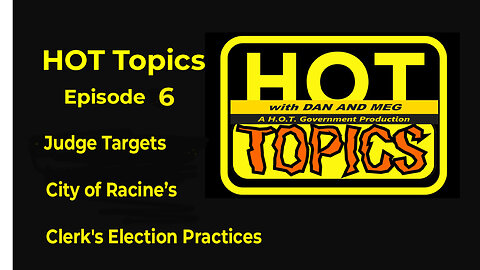 HOT Topics
Episode 6

Judge Targets

City of Racine's

Clerk's Election Practices

HOT
with DAN AND MEG
A H.O.T. Government Production
TOPICS